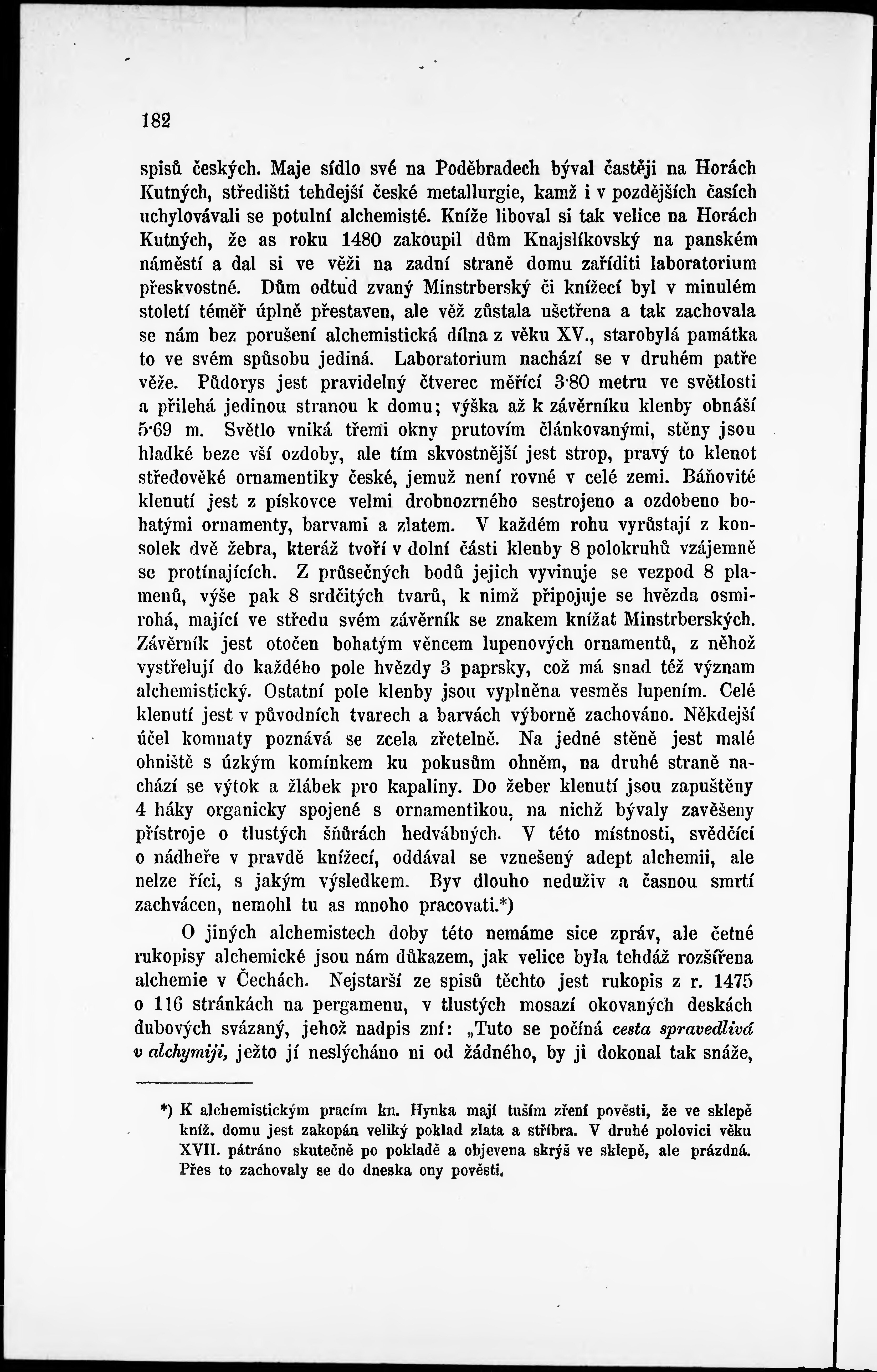 182

spisů českých. Maje sídlo své na Poděbradech býval častěji na Horách Kutných, středišti tehdejší české metallurgie, kamž i v pozdějších časích uchylovávali se potulní alchemisté. Kníže liboval si tak velice na Horách Kutných, že as roku 1480 zakoupil dům Knajslíkovský na panském náměstí a dal si ve věži na zadní straně domu zaříditi laboratorium přeskvostné. Dům odtud zvaný Minstrberský či knížecí byl v minulém století téměř úplně přestaven, ale věž zůstala ušetřena a tak zachovala se nám bez porušení alchemistická dílna z věku XV., starobylá památka to ve svém spůsobu jediná. Laboratorium nachází se v druhém patře věže. Půdorys jest pravidelný čtverec měřící 3·80 metru ve světlosti a přilehá jedinou stranou k domu; výška až k závěrníku klenby obnáší 5·69 m. Světlo vniká třemi okny prutovím článkovanými, stěny jsou hladké beze vší ozdoby, ale tím skvostnější jest strop, pravý to klenot středověké ornamentiky české, jemuž není rovné v celé zemi. Báňovité klenutí jest z pískovce velmi drobnozrného sestrojeno a ozdobeno bohatými ornamenty, barvami a zlatem. V každém rohu vyrůstají z konsolek dvě žebra, kteráž tvoří v dolní části klenby 8 polokruhů vzájemně se protínajících. Z průsečných bodů jejich vyvinuje se vezpod 8 plamenů, výše pak 8 srdčitých tvarů, k nimž připojuje se hvězda osmirohá, mající ve středu svém závěrník se znakem knížat Minstrberských. Závěrník jest otočen bohatým věncem lupenových ornamentů, z něhož vystřelují do každého pole hvězdy 3 paprsky, což má snad též význam alchemistický. Ostatní pole klenby jsou vyplněna vesměs lupením. Celé klenutí jest v původních tvarech a barvách výborně zachováno. Někdejší účel komnaty poznává se zcela zřetelně. Na jedné stěně jest malé ohniště s úzkým komínkem ku pokusům ohněm, na druhé straně nachází se výtok a žlábek pro kapaliny. Do žeber klenutí jsou zapuštěny 4 háky organicky spojené s ornamentikou, na nichž bývaly zavěšeny přístroje o tlustých šňůrách hedvábných. V této místnosti, svědčící o nádheře v pravdě knížecí, oddával se vznešený adept alchemii, ale nelze říci, s jakým výsledkem. Byv dlouho neduživ a časnou smrtí zachvácen, nemohl tu as mnoho pracovati.*)

O jiných alchemistech doby této nemáme sice zpráv, ale četné rukopisy alchemické jsou nám důkazem, jak velice byla tehdáž rozšířena alchemie v Čechách. Nejstarší ze spisů těchto jest rukopis z r. 1475 o 116 stránkách na pergamenu, v tlustých mosazí okovaných deskách dubových svázaný, jehož nadpis zní: „Tuto se počíná cesta spravedlivá v alchymiji, ježto jí neslýcháno ni od žádného, by ji dokonal tak snáže,

*) K alchemistickým pracím kn. Hynka mají tuším zření pověsti, že ve sklepě kníž. domu jest zakopán veliký poklad zlata a stříbra. V druhé polovici věku XVII. pátráno skutečně po pokladě a objevena skrýš ve sklepě, ale prázdná. Přes to zachovaly se do dneska ony pověsti.